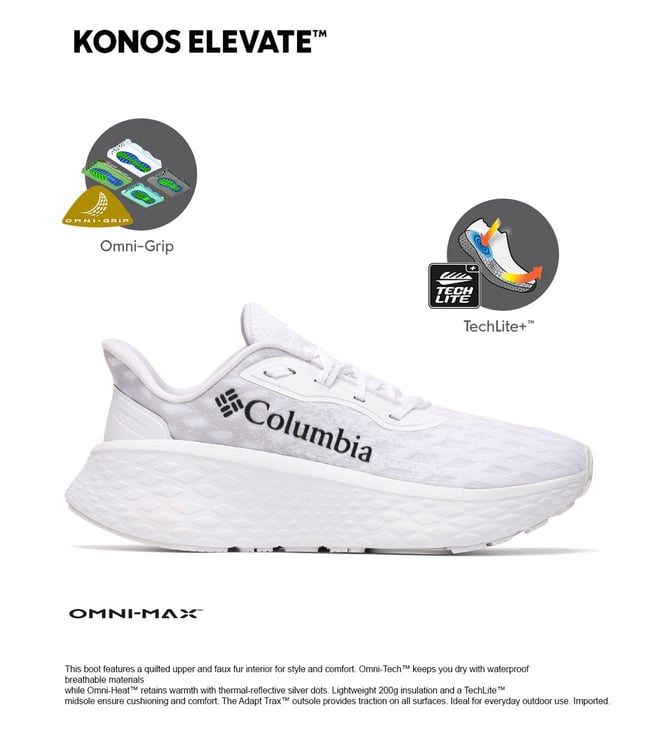 KONOS ELEVATE™

OMNI-GRIP

Omni-Grip

TECH LITE

TechLite+™

Columbia

OMNI-MAX™

This boot features a quilted upper and faux fur interior for style and comfort. Omni-Tech™ keeps you dry with waterproof breathable materials

while Omni-Heat™ retains warmth with thermal-reflective silver dots. Lightweight 200g insulation and a TechLite™ midsole ensure cushioning and comfort. The Adapt Trax™ outsole provides traction on all surfaces. Ideal for everyday outdoor use. Imported.